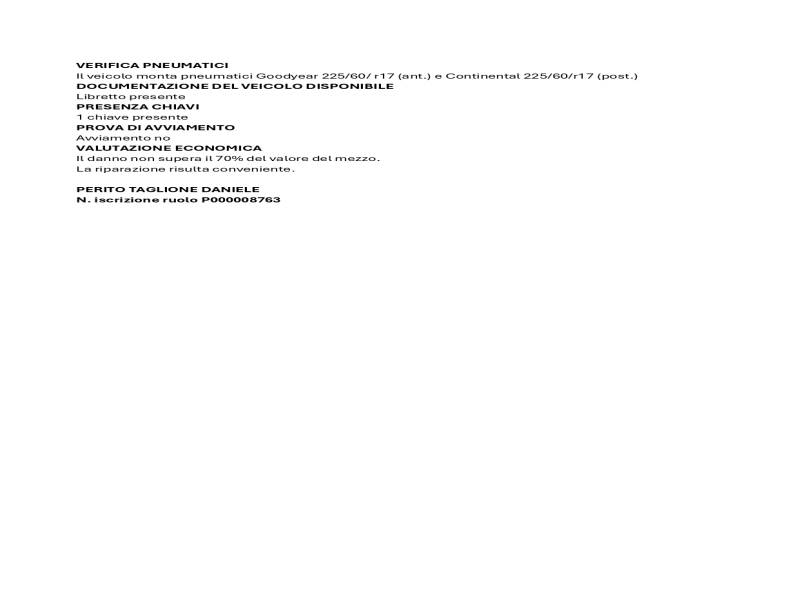 VERIFICA PNEUMATICI
Il veicolo monta pneumatici Goodyear 225/60/ r17 (ant.) e Continental 225/60/r17 (post.)
DOCUMENTAZIONE DEL VEICOLO DISPONIBILE
Libretto presente
PRESENZA CHIAVI
1 chiave presente
PROVA DI AVVIAMENTO
Avviamento no
VALUTAZIONE ECONOMICA
Il danno non supera il 70% del valore del mezzo.
La riparazione risulta conveniente.

PERITO TAGLIONE DANIELE
N. iscrizione ruolo P000008763